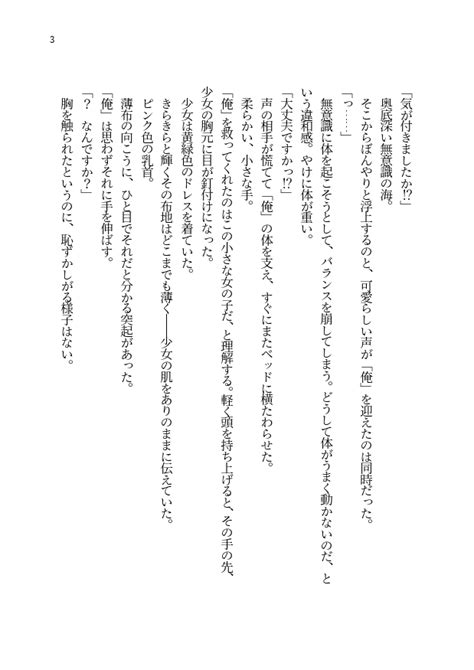 3

「気が付きましたか!?」

奥底深い無意識の海。

そこからぼんやりと浮上するのと、可愛らしい声が「俺」を迎えたのは同時だった。

「っ……」

無意識に体を起こそうとして、バランスを崩してしまう。どうして体がうまく動かないのだ、という違和感。やけに体が重い。

「大丈夫ですかっ!?」

声の相手が慌てて「俺」の体を支え、すぐにまたベッドに横たわらせた。

柔らかい、小さな手。

「俺」を救ってくれたのはこの小さな女の子だ、と理解する。軽く頭を持ち上げると、その手の先、少女の胸元に目が釘付けになった。

少女は黄緑色のドレスを着ていた。

きらきらと輝くその布地はどこまでも薄く――少女の肌をありのままに伝えていた。

ピンク色の乳首。

薄布の向こうに、ひと目でそれだと分かる突起があった。

「俺」は思わずそれに手を伸ばす。

「？　なんですか？」

胸を触られたというのに、恥ずかしがる様子はない。